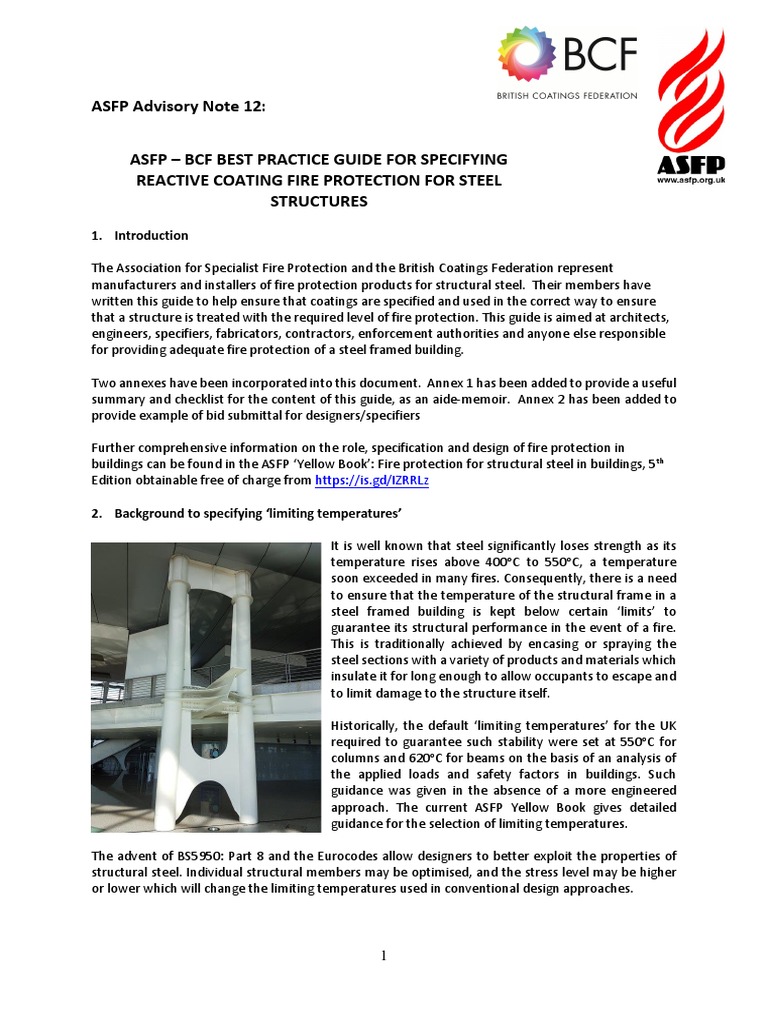 BCF
BRITISH COATINGS FEDERATION

ASFP
www.asfp.org.uk

ASFP Advisory Note 12:

ASFP – BCF BEST PRACTICE GUIDE FOR SPECIFYING REACTIVE COATING FIRE PROTECTION FOR STEEL STRUCTURES

1. Introduction

The Association for Specialist Fire Protection and the British Coatings Federation represent manufacturers and installers of fire protection products for structural steel. Their members have written this guide to help ensure that coatings are specified and used in the correct way to ensure that a structure is treated with the required level of fire protection. This guide is aimed at architects, engineers, specifiers, fabricators, contractors, enforcement authorities and anyone else responsible for providing adequate fire protection of a steel framed building.

Two annexes have been incorporated into this document. Annex 1 has been added to provide a useful summary and checklist for the content of this guide, as an aide-memoir. Annex 2 has been added to provide example of bid submittal for designers/specifiers

Further comprehensive information on the role, specification and design of fire protection in buildings can be found in the ASFP 'Yellow Book': Fire protection for structural steel in buildings, 5$^{th}$ Edition obtainable free of charge from https://is.gd/IZRRLz

2. Background to specifying 'limiting temperatures'

It is well known that steel significantly loses strength as its temperature rises above 400°C to 550°C, a temperature soon exceeded in many fires. Consequently, there is a need to ensure that the temperature of the structural frame in a steel framed building is kept below certain 'limits' to guarantee its structural performance in the event of a fire. This is traditionally achieved by encasing or spraying the steel sections with a variety of products and materials which insulate it for long enough to allow occupants to escape and to limit damage to the structure itself.

Historically, the default 'limiting temperatures' for the UK required to guarantee such stability were set at 550°C for columns and 620°C for beams on the basis of an analysis of the applied loads and safety factors in buildings. Such guidance was given in the absence of a more engineered approach. The current ASFP Yellow Book gives detailed guidance for the selection of limiting temperatures.

The advent of BS5950: Part 8 and the Eurocodes allow designers to better exploit the properties of structural steel. Individual structural members may be optimised, and the stress level may be higher or lower which will change the limiting temperatures used in conventional design approaches.

1